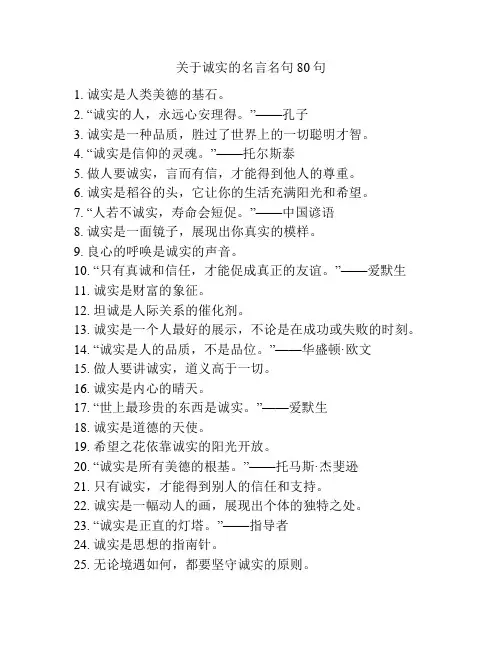 关于诚实的名言名句 80 句

1. 诚实是人类美德的基石。
2. “诚实的人，永远心安理得。”——孔子
3. 诚实是一种品质，胜过了世界上的一切聪明才智。
4. “诚实是信仰的灵魂。”——托尔斯泰
5. 做人要诚实，言而有信，才能得到他人的尊重。
6. 诚实是稻谷的头，它让你的生活充满阳光和希望。
7. “人若不诚实，寿命会短促。”——中国谚语
8. 诚实是一面镜子，展现出你真实的模样。
9. 良心的呼唤是诚实的声音。
10. “只有真诚和信任，才能促成真正的友谊。”——爱默生
11. 诚实是财富的象征。
12. 坦诚是人际关系的催化剂。
13. 诚实是一个人最好的展示，不论是在成功或失败的时刻。
14. “诚实是人的品质，不是品位。”——华盛顿·欧文
15. 做人要讲诚实，道义高于一切。
16. 诚实是内心的晴天。
17. “世上最珍贵的东西是诚实。”——爱默生
18. 诚实是道德的天使。
19. 希望之花依靠诚实的阳光开放。
20. “诚实是所有美德的根基。”——托马斯·杰斐逊
21. 只有诚实，才能得到别人的信任和支持。
22. 诚实是一幅动人的画，展现出个体的独特之处。
23. “诚实是正直的灯塔。”——指导者
24. 诚实是思想的指南针。
25. 无论境遇如何，都要坚守诚实的原则。